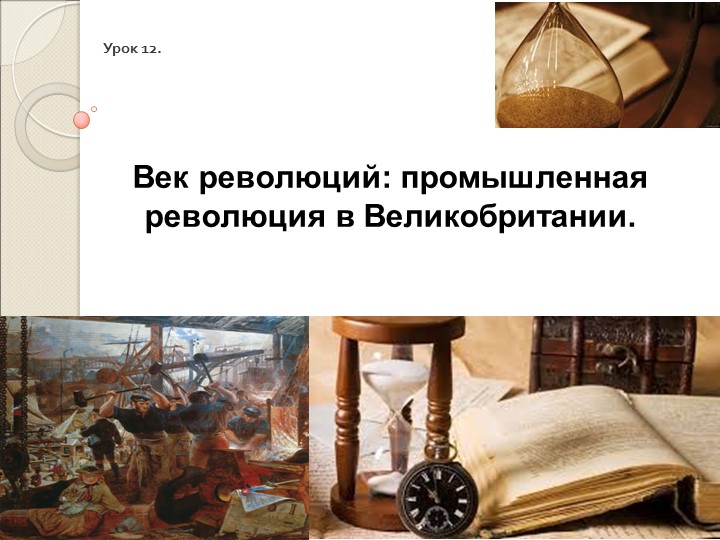 Урок 12.

Век революций: промышленная революция в Великобритании.